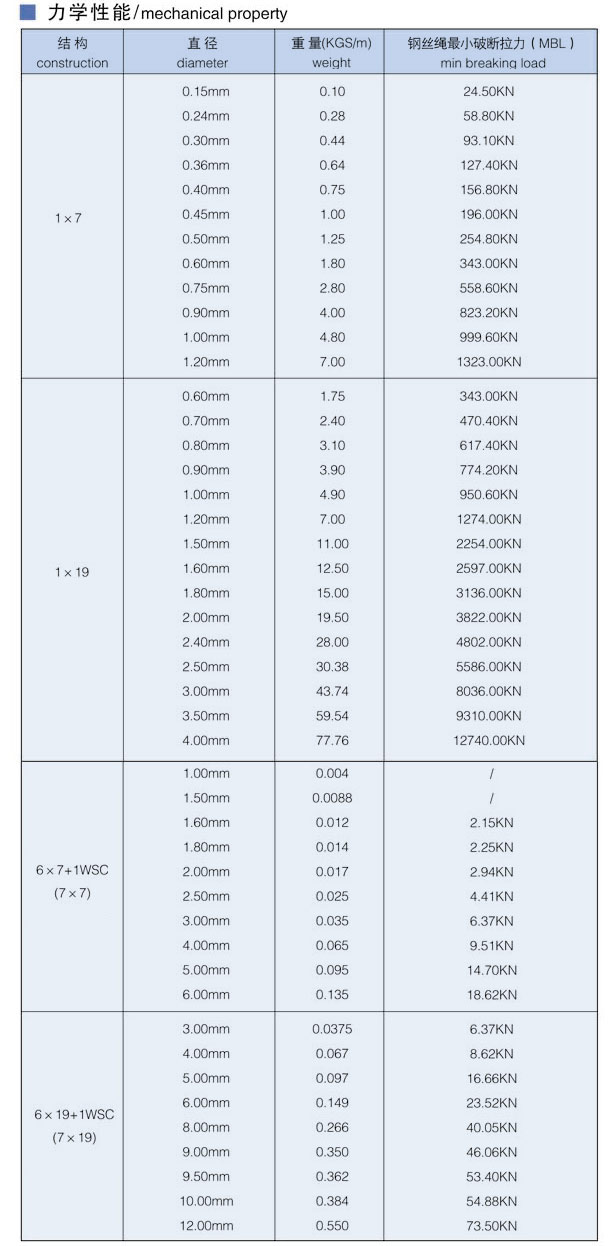 力学性能/mechanical property

| 结构 construction | 直径 diameter | 重量(KGS/m) weight | 钢丝绳最小破断拉力（MBL） min breaking load |
|---|---|---|---|
| 1×7 | 0.15mm | 0.10 | 24.50KN |
| | 0.24mm | 0.28 | 58.80KN |
| | 0.30mm | 0.44 | 93.10KN |
| | 0.36mm | 0.64 | 127.40KN |
| | 0.40mm | 0.75 | 156.80KN |
| | 0.45mm | 1.00 | 196.00KN |
| | 0.50mm | 1.25 | 254.80KN |
| | 0.60mm | 1.80 | 343.00KN |
| | 0.75mm | 2.80 | 558.60KN |
| | 0.90mm | 4.00 | 823.20KN |
| | 1.00mm | 4.80 | 999.60KN |
| | 1.20mm | 7.00 | 1323.00KN |
| 1×19 | 0.60mm | 1.75 | 343.00KN |
| | 0.70mm | 2.40 | 470.40KN |
| | 0.80mm | 3.10 | 617.40KN |
| | 0.90mm | 3.90 | 774.20KN |
| | 1.00mm | 4.90 | 950.60KN |
| | 1.20mm | 7.00 | 1274.00KN |
| | 1.50mm | 11.00 | 2254.00KN |
| | 1.60mm | 12.50 | 2597.00KN |
| | 1.80mm | 15.00 | 3136.00KN |
| | 2.00mm | 19.50 | 3822.00KN |
| | 2.40mm | 28.00 | 4802.00KN |
| | 2.50mm | 30.38 | 5586.00KN |
| | 3.00mm | 43.74 | 8036.00KN |
| | 3.50mm | 59.54 | 9310.00KN |
| | 4.00mm | 77.76 | 12740.00KN |
| 6×7+1WSC (7×7) | 1.00mm | 0.004 | / |
| | 1.50mm | 0.0088 | / |
| | 1.60mm | 0.012 | 2.15KN |
| | 1.80mm | 0.014 | 2.25KN |
| | 2.00mm | 0.017 | 2.94KN |
| | 2.50mm | 0.025 | 4.41KN |
| | 3.00mm | 0.035 | 6.37KN |
| | 4.00mm | 0.065 | 9.51KN |
| | 5.00mm | 0.095 | 14.70KN |
| | 6.00mm | 0.135 | 18.62KN |
| 6×19+1WSC (7×19) | 3.00mm | 0.0375 | 6.37KN |
| | 4.00mm | 0.067 | 8.62KN |
| | 5.00mm | 0.097 | 16.66KN |
| | 6.00mm | 0.149 | 23.52KN |
| | 8.00mm | 0.266 | 40.05KN |
| | 9.00mm | 0.350 | 46.06KN |
| | 9.50mm | 0.362 | 53.40KN |
| | 10.00mm | 0.384 | 54.88KN |
| | 12.00mm | 0.550 | 73.50KN |